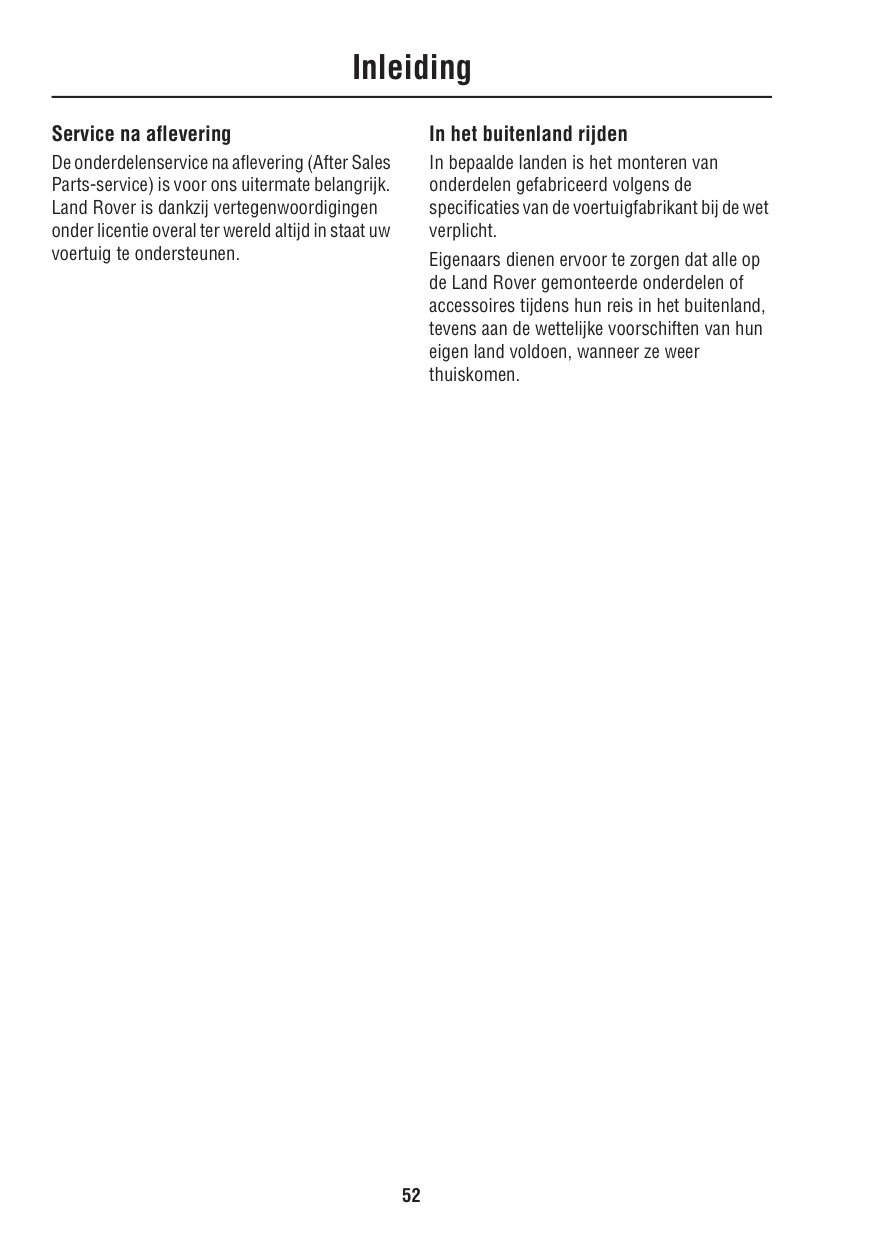 Inleiding

Service na aflevering

De onderdelenservice na aflevering (After Sales Parts-service) is voor ons uitermate belangrijk. Land Rover is dankzij vertegenwoordigingen onder licentie overal ter wereld altijd in staat uw voertuig te ondersteunen.

In het buitenland rijden

In bepaalde landen is het monteren van onderdelen gefabriceerd volgens de specificaties van de voertuigfabrikant bij de wet verplicht.

Eigenaars dienen ervoor te zorgen dat alle op de Land Rover gemonteerde onderdelen of accessoires tijdens hun reis in het buitenland, tevens aan de wettelijke voorschiften van hun eigen land voldoen, wanneer ze weer thuiskomen.

52